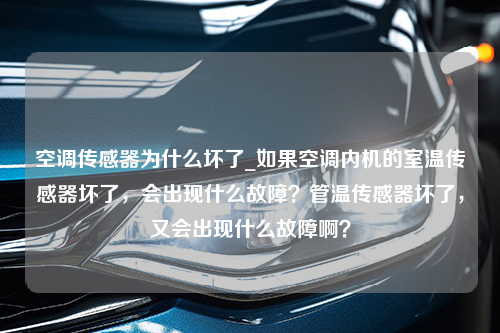 空调传感器为什么坏了_如果空调内机的室温传感器坏了，会出现什么故障？管温传感器坏了，又会出现什么故障啊？